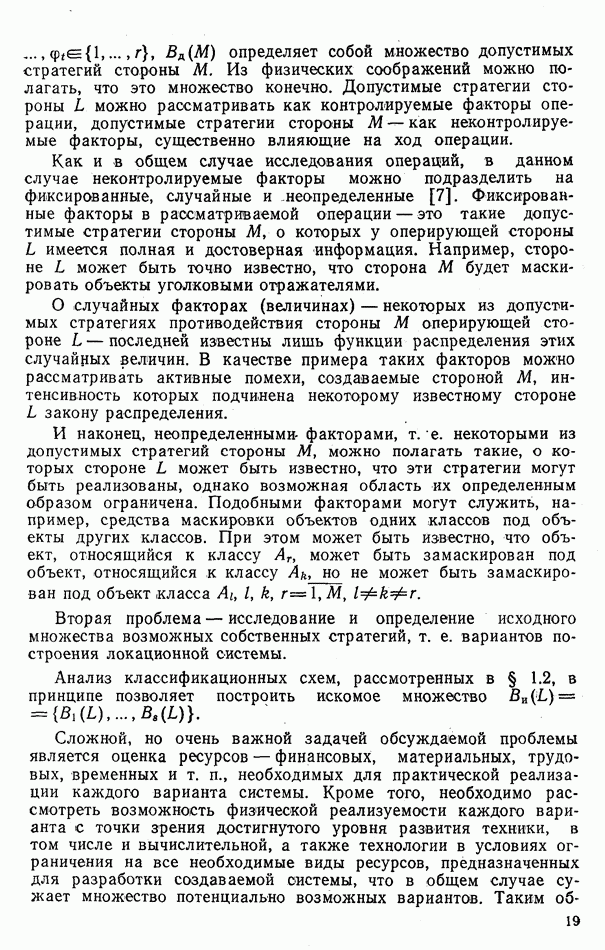 $\ldots, \varphi_t \in \{1, \ldots, r\}$, $B_д(M)$ определяет собой множество допустимых стратегий стороны $M$. Из физических соображений можно полагать, что это множество конечно. Допустимые стратегии стороны $L$ можно рассматривать как контролируемые факторы операции, допустимые стратегии стороны $M$ — как неконтролируемые факторы, существенно влияющие на ход операции.

Как и в общем случае исследования операций, в данном случае неконтролируемые факторы можно подразделить на фиксированные, случайные и неопределенные [7]. Фиксированные факторы в рассматриваемой операции — это такие допустимые стратегии стороны $M$, о которых у оперирующей стороны $L$ имеется полная и достоверная информация. Например, стороне $L$ может быть точно известно, что сторона $M$ будет маскировать объекты уголковыми отражателями.

О случайных факторах (величинах) — некоторых из допустимых стратегиях противодействия стороны $M$ оперирующей стороне $L$ — последней известны лишь функции распределения этих случайных величин. В качестве примера таких факторов можно рассматривать активные помехи, создаваемые стороной $M$, интенсивность которых подчинена некоторому известному стороне $L$ закону распределения.

И наконец, неопределенными факторами, т. е. некоторыми из допустимых стратегий стороны $M$, можно полагать такие, о которых стороне $L$ может быть известно, что эти стратегии могут быть реализованы, однако возможная область их определенным образом ограничена. Подобными факторами могут служить, например, средства маскировки объектов одних классов под объекты других классов. При этом может быть известно, что объект, относящийся к классу $A_r$, может быть замаскирован под объект, относящийся к классу $A_k$, но не может быть замаскирован под объект класса $A_l$, $l, k, r = \overline{1, M}$, $l \neq k \neq r$.

Вторая проблема — исследование и определение исходного множества возможных собственных стратегий, т. е. вариантов построения локационной системы.

Анализ классификационных схем, рассмотренных в § 1.2, в принципе позволяет построить искомое множество $B_и(L) = \{B_1(L), \ldots, B_s(L)\}$.

Сложной, но очень важной задачей обсуждаемой проблемы является оценка ресурсов — финансовых, материальных, трудовых, временных и т. п., необходимых для практической реализации каждого варианта системы. Кроме того, необходимо рассмотреть возможность физической реализуемости каждого варианта с точки зрения достигнутого уровня развития техники, в том числе и вычислительной, а также технологии в условиях ограничения на все необходимые виды ресурсов, предназначенных для разработки создаваемой системы, что в общем случае сужает множество потенциально возможных вариантов. Таким об-

19